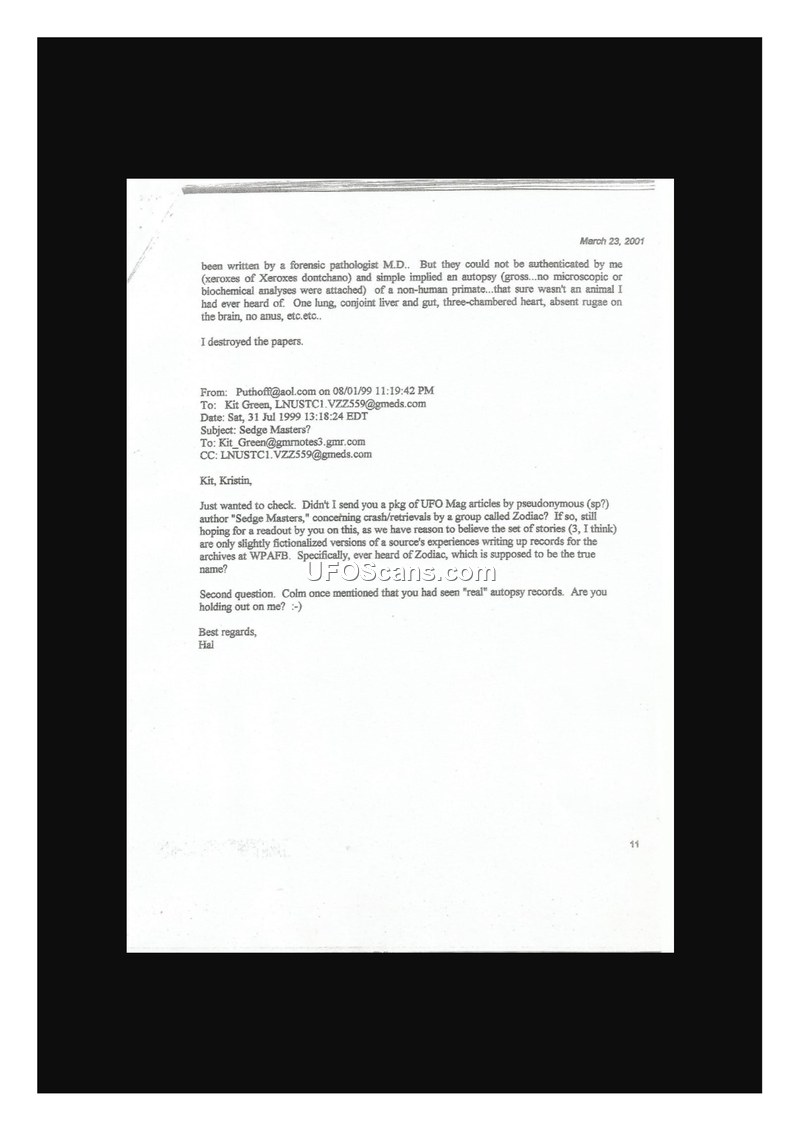 March 23, 2001

been written by a forensic pathologist M.D.. But they could not be authenticated by me (xeroxes of Xeroxes dontchano) and simple implied an autopsy (gross...no microscopic or biochemical analyses were attached) of a non-human primate...that sure wasn't an animal I had ever heard of. One lung, conjoint liver and gut, three-chambered heart, absent rugae on the brain, no anus, etc.etc..

I destroyed the papers.

From: Puthoff@aol.com on 08/01/99 11:19:42 PM
To: Kit Green, LNUSTC1.VZZ559@gmeds.com
Date: Sat, 31 Jul 1999 13:18:24 EDT
Subject: Sedge Masters?
To: Kit_Green@gmrnotes3.gmr.com
CC: LNUSTC1.VZZ559@gmeds.com

Kit, Kristin,

Just wanted to check. Didn't I send you a pkg of UFO Mag articles by pseudonymous (sp?) author "Sedge Masters," concerning crash/retrievals by a group called Zodiac? If so, still hoping for a readout by you on this, as we have reason to believe the set of stories (3, I think) are only slightly fictionalized versions of a source's experiences writing up records for the archives at WPAFB. Specifically, ever heard of Zodiac, which is supposed to be the true name?

UFOScans.com

Second question. Colm once mentioned that you had seen "real" autopsy records. Are you holding out on me? :-)

Best regards,
Hal

11